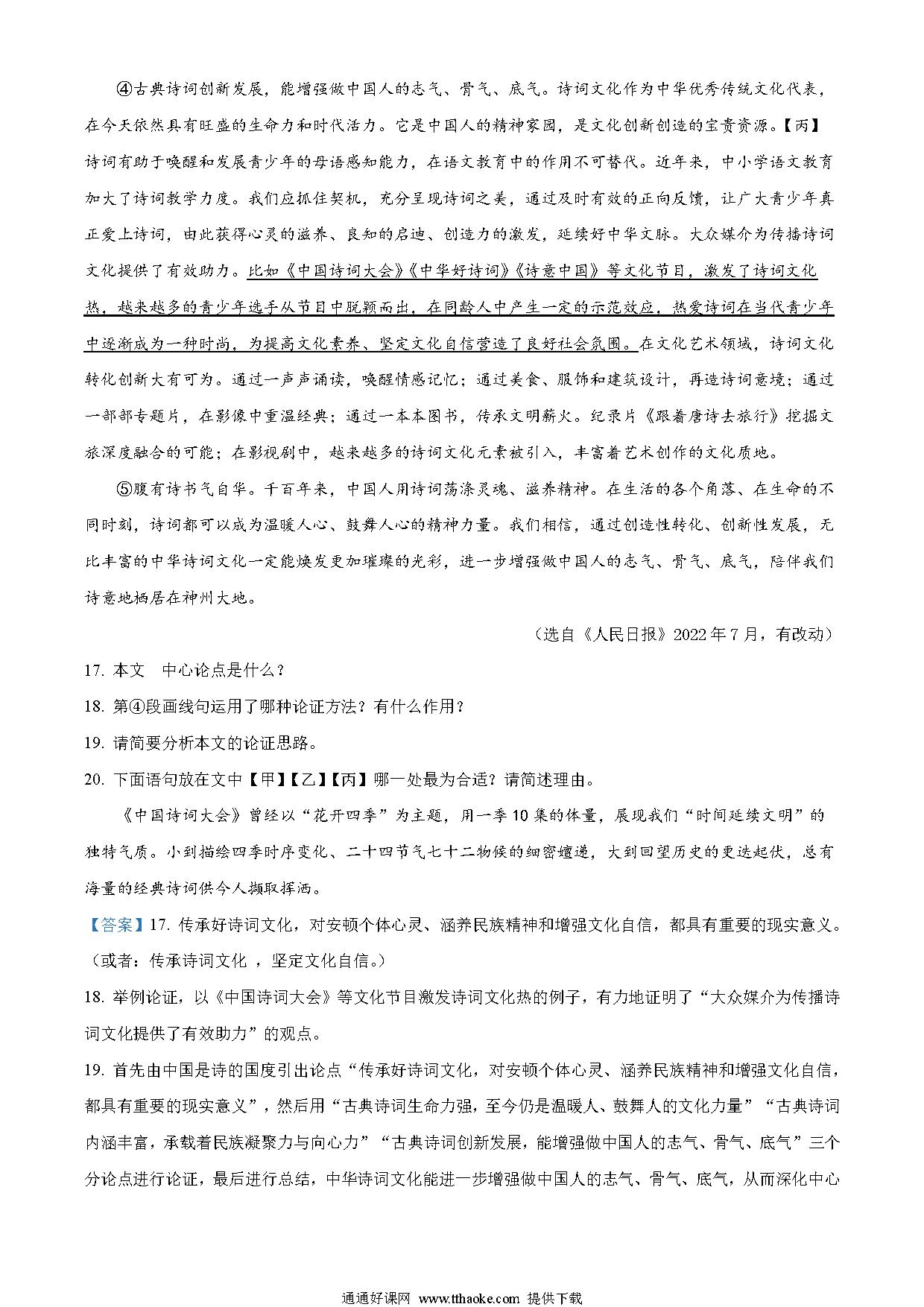 ④古典诗词创新发展，能增强做中国人的志气、骨气、底气。诗词文化作为中华优秀传统文化代表，在今天依然具有旺盛的生命力和时代活力。它是中国人的精神家园，是文化创新创造的宝贵资源。【丙】诗词有助于唤醒和发展青少年的母语感知能力，在语文教育中的作用不可替代。近年来，中小学语文教育加大了诗词教学力度。我们应抓住契机，充分呈现诗词之美，通过及时有效的正向反馈，让广大青少年真正爱上诗词，由此获得心灵的滋养、良知的启迪、创造力的激发，延续好中华文脉。大众媒介为传播诗词文化提供了有效助力。比如《中国诗词大会》《中华好诗词》《诗意中国》等文化节目，激发了诗词文化热，越来越多的青少年选手从节目中脱颖而出，在同龄人中产生一定的示范效应，热爱诗词在当代青少年中逐渐成为一种时尚，为提高文化素养、坚定文化自信营造了良好社会氛围。在文化艺术领域，诗词文化转化创新大有可为。通过一声声诵读，唤醒情感记忆；通过美食、服饰和建筑设计，再造诗词意境；通过一部部专题片，在影像中重温经典；通过一本本图书，传承文明薪火。纪录片《跟着唐诗去旅行》挖掘文旅深度融合的可能；在影视剧中，越来越多的诗词文化元素被引入，丰富着艺术创作的文化质地。

⑤腹有诗书气自华。千百年来，中国人用诗词荡涤灵魂、滋养精神。在生活的各个角落、在生命的不同时刻，诗词都可以成为温暖人心、鼓舞人心的精神力量。我们相信，通过创造性转化、创新性发展，无比丰富的中华诗词文化一定能焕发更加璀璨的光彩，进一步增强做中国人的志气、骨气、底气，陪伴我们诗意地栖居在神州大地。

（选自《人民日报》2022年7月，有改动）

17. 本文 中心论点是什么？

18. 第④段画线句运用了哪种论证方法？有什么作用？

19. 请简要分析本文的论证思路。

20. 下面语句放在文中【甲】【乙】【丙】哪一处最为合适？请简述理由。

《中国诗词大会》曾经以“花开四季”为主题，用一季10集的体量，展现我们“时间延续文明”的独特气质。小到描绘四季时序变化、二十四节气七十二物候的细密嬗递，大到回望历史的更迭起伏，总有海量的经典诗词供今人撷取挥洒。

【答案】17. 传承好诗词文化，对安顿个体心灵、涵养民族精神和增强文化自信，都具有重要的现实意义。（或者：传承诗词文化 ，坚定文化自信。）

18. 举例论证，以《中国诗词大会》等文化节目激发诗词文化热的例子，有力地证明了“大众媒介为传播诗词文化提供了有效助力”的观点。

19. 首先由中国是诗的国度引出论点“传承好诗词文化，对安顿个体心灵、涵养民族精神和增强文化自信，都具有重要的现实意义”，然后用“古典诗词生命力强，至今仍是温暖人、鼓舞人的文化力量”“古典诗词内涵丰富，承载着民族凝聚力与向心力”“古典诗词创新发展，能增强做中国人的志气、骨气、底气”三个分论点进行论证，最后进行总结，中华诗词文化能进一步增强做中国人的志气、骨气、底气，从而深化中心

通通好课网 www.tthaoke.com 提供下载